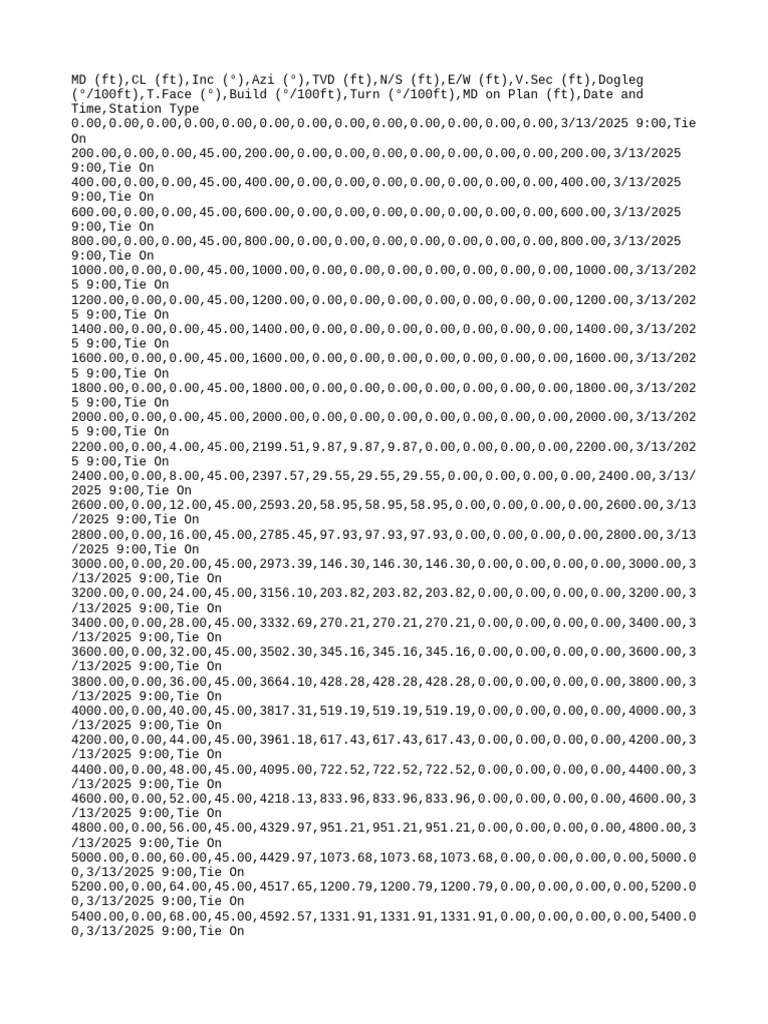 MD (ft),CL (ft),Inc (°),Azi (°),TVD (ft),N/S (ft),E/W (ft),V.Sec (ft),Dogleg (°/100ft),T.Face (°),Build (°/100ft),Turn (°/100ft),MD on Plan (ft),Date and Time,Station Type
0.00,0.00,0.00,0.00,0.00,0.00,0.00,0.00,0.00,0.00,0.00,0.00,0.00,3/13/2025 9:00,Tie On
200.00,0.00,0.00,45.00,200.00,0.00,0.00,0.00,0.00,0.00,0.00,0.00,200.00,3/13/2025 9:00,Tie On
400.00,0.00,0.00,45.00,400.00,0.00,0.00,0.00,0.00,0.00,0.00,0.00,400.00,3/13/2025 9:00,Tie On
600.00,0.00,0.00,45.00,600.00,0.00,0.00,0.00,0.00,0.00,0.00,0.00,600.00,3/13/2025 9:00,Tie On
800.00,0.00,0.00,45.00,800.00,0.00,0.00,0.00,0.00,0.00,0.00,0.00,800.00,3/13/2025 9:00,Tie On
1000.00,0.00,0.00,45.00,1000.00,0.00,0.00,0.00,0.00,0.00,0.00,0.00,1000.00,3/13/2025 9:00,Tie On
1200.00,0.00,0.00,45.00,1200.00,0.00,0.00,0.00,0.00,0.00,0.00,0.00,1200.00,3/13/2025 9:00,Tie On
1400.00,0.00,0.00,45.00,1400.00,0.00,0.00,0.00,0.00,0.00,0.00,0.00,1400.00,3/13/2025 9:00,Tie On
1600.00,0.00,0.00,45.00,1600.00,0.00,0.00,0.00,0.00,0.00,0.00,0.00,1600.00,3/13/2025 9:00,Tie On
1800.00,0.00,0.00,45.00,1800.00,0.00,0.00,0.00,0.00,0.00,0.00,0.00,1800.00,3/13/2025 9:00,Tie On
2000.00,0.00,0.00,45.00,2000.00,0.00,0.00,0.00,0.00,0.00,0.00,0.00,2000.00,3/13/2025 9:00,Tie On
2200.00,0.00,4.00,45.00,2199.51,9.87,9.87,9.87,0.00,0.00,0.00,0.00,2200.00,3/13/2025 9:00,Tie On
2400.00,0.00,8.00,45.00,2397.57,29.55,29.55,29.55,0.00,0.00,0.00,0.00,2400.00,3/13/2025 9:00,Tie On
2600.00,0.00,12.00,45.00,2593.20,58.95,58.95,58.95,0.00,0.00,0.00,0.00,2600.00,3/13/2025 9:00,Tie On
2800.00,0.00,16.00,45.00,2785.45,97.93,97.93,97.93,0.00,0.00,0.00,0.00,2800.00,3/13/2025 9:00,Tie On
3000.00,0.00,20.00,45.00,2973.39,146.30,146.30,146.30,0.00,0.00,0.00,0.00,3000.00,3/13/2025 9:00,Tie On
3200.00,0.00,24.00,45.00,3156.10,203.82,203.82,203.82,0.00,0.00,0.00,0.00,3200.00,3/13/2025 9:00,Tie On
3400.00,0.00,28.00,45.00,3332.69,270.21,270.21,270.21,0.00,0.00,0.00,0.00,3400.00,3/13/2025 9:00,Tie On
3600.00,0.00,32.00,45.00,3502.30,345.16,345.16,345.16,0.00,0.00,0.00,0.00,3600.00,3/13/2025 9:00,Tie On
3800.00,0.00,36.00,45.00,3664.10,428.28,428.28,428.28,0.00,0.00,0.00,0.00,3800.00,3/13/2025 9:00,Tie On
4000.00,0.00,40.00,45.00,3817.31,519.19,519.19,519.19,0.00,0.00,0.00,0.00,4000.00,3/13/2025 9:00,Tie On
4200.00,0.00,44.00,45.00,3961.18,617.43,617.43,617.43,0.00,0.00,0.00,0.00,4200.00,3/13/2025 9:00,Tie On
4400.00,0.00,48.00,45.00,4095.00,722.52,722.52,722.52,0.00,0.00,0.00,0.00,4400.00,3/13/2025 9:00,Tie On
4600.00,0.00,52.00,45.00,4218.13,833.96,833.96,833.96,0.00,0.00,0.00,0.00,4600.00,3/13/2025 9:00,Tie On
4800.00,0.00,56.00,45.00,4329.97,951.21,951.21,951.21,0.00,0.00,0.00,0.00,4800.00,3/13/2025 9:00,Tie On
5000.00,0.00,60.00,45.00,4429.97,1073.68,1073.68,1073.68,0.00,0.00,0.00,0.00,5000.00,3/13/2025 9:00,Tie On
5200.00,0.00,64.00,45.00,4517.65,1200.79,1200.79,1200.79,0.00,0.00,0.00,0.00,5200.00,3/13/2025 9:00,Tie On
5400.00,0.00,68.00,45.00,4592.57,1331.91,1331.91,1331.91,0.00,0.00,0.00,0.00,5400.00,3/13/2025 9:00,Tie On